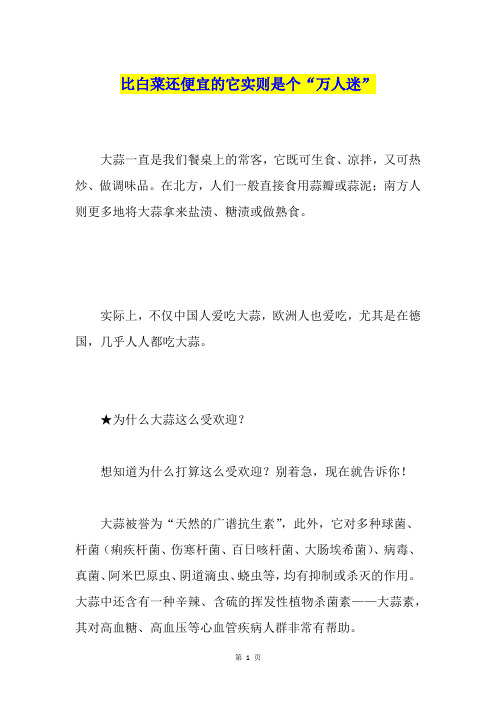 比白菜还便宜的它实则是个“万人迷”

大蒜一直是我们餐桌上的常客，它既可生食、凉拌，又可热炒、做调味品。在北方，人们一般直接食用蒜瓣或蒜泥；南方人则更多地将大蒜拿来盐渍、糖渍或做熟食。

实际上，不仅中国人爱吃大蒜，欧洲人也爱吃，尤其是在德国，几乎人人都吃大蒜。

★为什么大蒜这么受欢迎？

想知道为什么打算这么受欢迎？别着急，现在就告诉你！

大蒜被誉为“天然的广谱抗生素”，此外，它对多种球菌、杆菌（痢疾杆菌、伤寒杆菌、百日咳杆菌、大肠埃希菌）、病毒、真菌、阿米巴原虫、阴道滴虫、蛲虫等，均有抑制或杀灭的作用。大蒜中还含有一种辛辣、含硫的挥发性植物杀菌素——大蒜素，其对高血糖、高血压等心血管疾病人群非常有帮助。

第 1 页